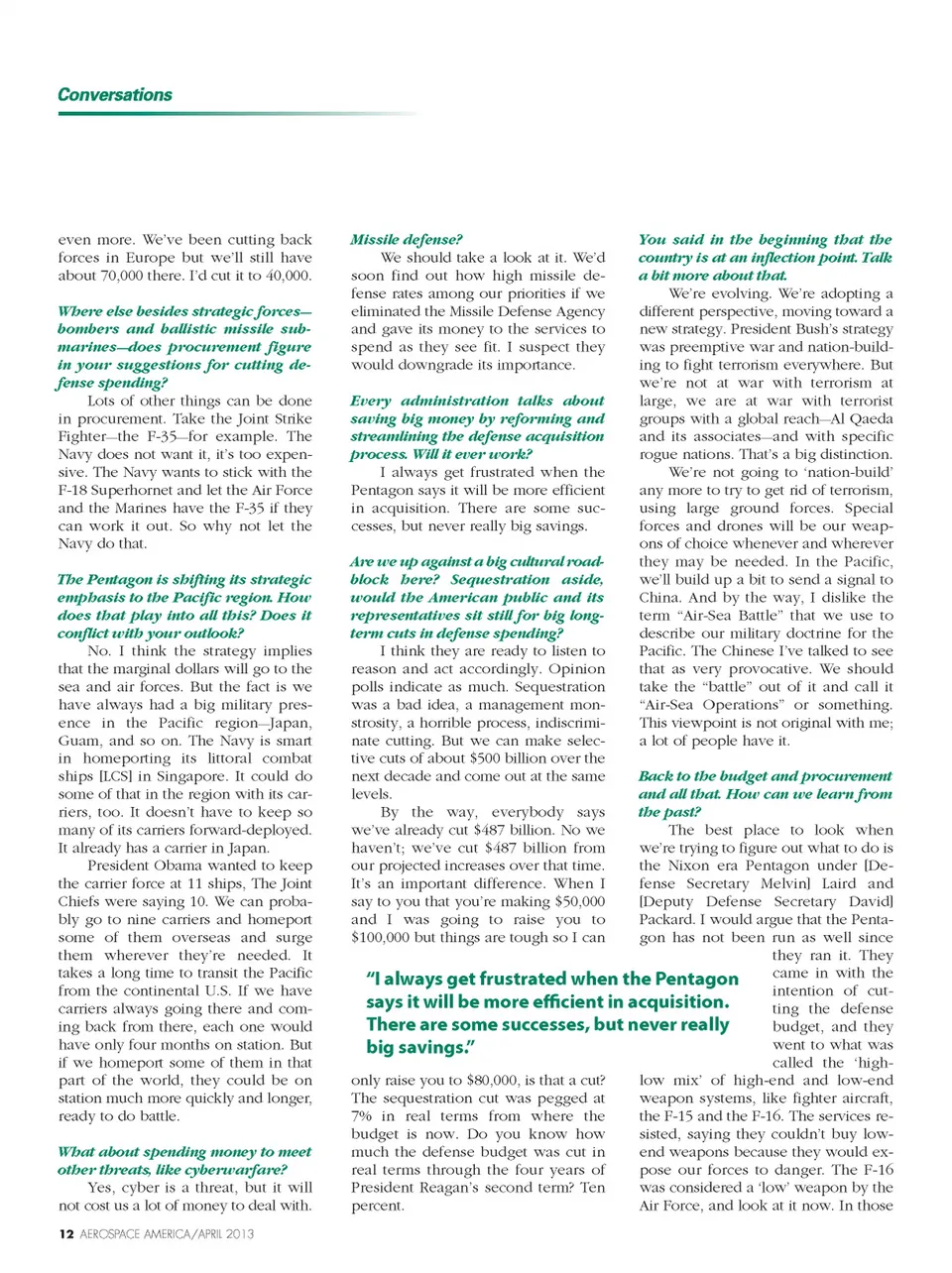 Conversations

even more. We've been cutting back forces in Europe but we'll still have about 70,000 there. I'd cut it to 40,000.

Where else besides strategic forces—bombers and ballistic missile submarines—does procurement figure in your suggestions for cutting defense spending?
Lots of other things can be done in procurement. Take the Joint Strike Fighter—the F-35—for example. The Navy does not want it, it's too expensive. The Navy wants to stick with the F-18 Superhornet and let the Air Force and the Marines have the F-35 if they can work it out. So why not let the Navy do that.

The Pentagon is shifting its strategic emphasis to the Pacific region. How does that play into all this? Does it conflict with your outlook?
No. I think the strategy implies that the marginal dollars will go to the sea and air forces. But the fact is we have always had a big military presence in the Pacific region—Japan, Guam, and so on. The Navy is smart in homeporting its littoral combat ships [LCS] in Singapore. It could do some of that in the region with its carriers, too. It doesn't have to keep so many of its carriers forward-deployed. It already has a carrier in Japan.
President Obama wanted to keep the carrier force at 11 ships, The Joint Chiefs were saying 10. We can probably go to nine carriers and homeport some of them overseas and surge them wherever they're needed. It takes a long time to transit the Pacific from the continental U.S. If we have carriers always going there and coming back from there, each one would have only four months on station. But if we homeport some of them in that part of the world, they could be on station much more quickly and longer, ready to do battle.

What about spending money to meet other threats, like cyberwarfare?
Yes, cyber is a threat, but it will not cost us a lot of money to deal with.

Missile defense?
We should take a look at it. We'd soon find out how high missile defense rates among our priorities if we eliminated the Missile Defense Agency and gave its money to the services to spend as they see fit. I suspect they would downgrade its importance.

Every administration talks about saving big money by reforming and streamlining the defense acquisition process. Will it ever work?
I always get frustrated when the Pentagon says it will be more efficient in acquisition. There are some successes, but never really big savings.

Are we up against a big cultural roadblock here? Sequestration aside, would the American public and its representatives sit still for big long-term cuts in defense spending?
I think they are ready to listen to reason and act accordingly. Opinion polls indicate as much. Sequestration was a bad idea, a management monstrosity, a horrible process, indiscriminate cutting. But we can make selective cuts of about $500 billion over the next decade and come out at the same levels.
By the way, everybody says we've already cut $487 billion. No we haven't; we've cut $487 billion from our projected increases over that time. It's an important difference. When I say to you that you're making $50,000 and I was going to raise you to $100,000 but things are tough so I can only raise you to $80,000, is that a cut? The sequestration cut was pegged at 7% in real terms from where the budget is now. Do you know how much the defense budget was cut in real terms through the four years of President Reagan's second term? Ten percent.

"I always get frustrated when the Pentagon says it will be more efficient in acquisition. There are some successes, but never really big savings."

You said in the beginning that the country is at an inflection point. Talk a bit more about that.
We're evolving. We're adopting a different perspective, moving toward a new strategy. President Bush's strategy was preemptive war and nation-building to fight terrorism everywhere. But we're not at war with terrorism at large, we are at war with terrorist groups with a global reach—Al Qaeda and its associates—and with specific rogue nations. That's a big distinction.
We're not going to 'nation-build' any more to try to get rid of terrorism, using large ground forces. Special forces and drones will be our weapons of choice whenever and wherever they may be needed. In the Pacific, we'll build up a bit to send a signal to China. And by the way, I dislike the term "Air-Sea Battle" that we use to describe our military doctrine for the Pacific. The Chinese I've talked to see that as very provocative. We should take the "battle" out of it and call it "Air-Sea Operations" or something. This viewpoint is not original with me; a lot of people have it.

Back to the budget and procurement and all that. How can we learn from the past?
The best place to look when we're trying to figure out what to do is the Nixon era Pentagon under [Defense Secretary Melvin] Laird and [Deputy Defense Secretary David] Packard. I would argue that the Pentagon has not been run as well since they ran it. They came in with the intention of cutting the defense budget, and they went to what was called the 'high-low mix' of high-end and low-end weapon systems, like fighter aircraft, the F-15 and the F-16. The services resisted, saying they couldn't buy low-end weapons because they would expose our forces to danger. The F-16 was considered a 'low' weapon by the Air Force, and look at it now. In those

12 AEROSPACE AMERICA/APRIL 2013